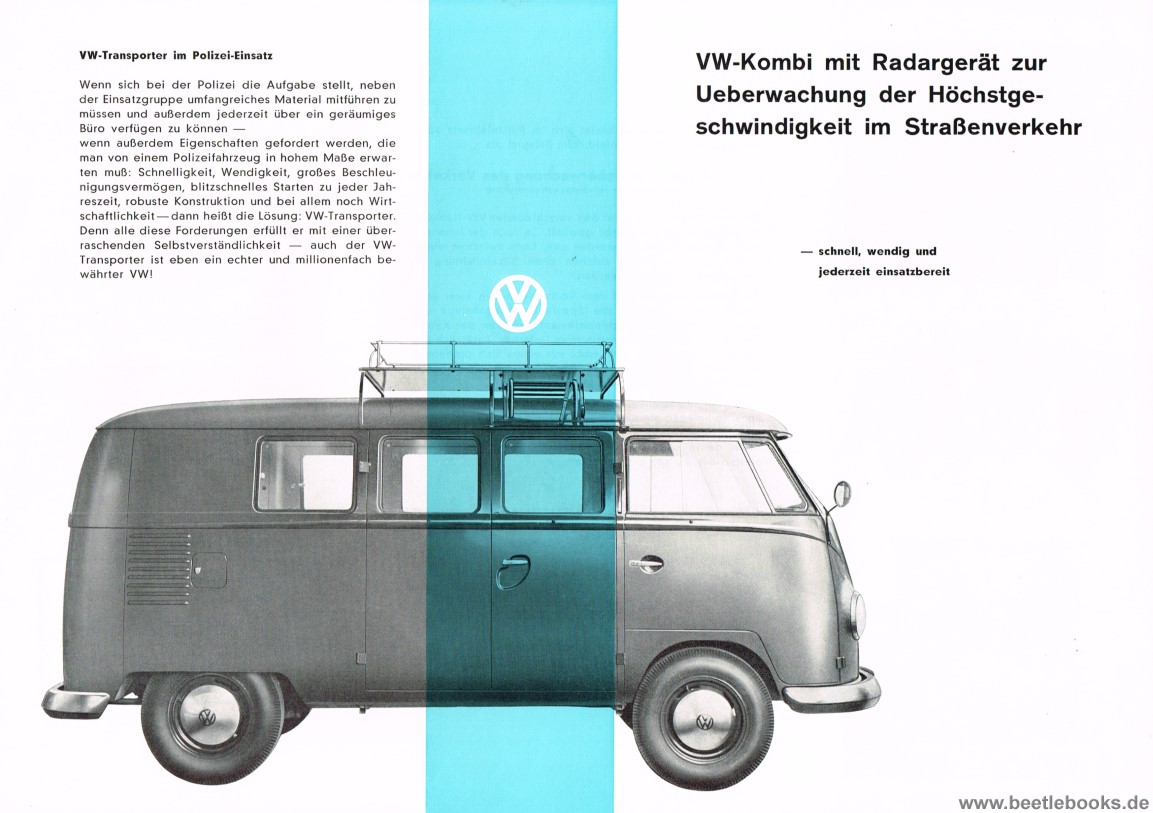 VW-Transporter im Polizei-Einsatz

Wenn sich bei der Polizei die Aufgabe stellt, neben der Einsatzgruppe umfangreiches Material mitführen zu müssen und außerdem jederzeit über ein geräumiges Büro verfügen zu können —
wenn außerdem Eigenschaften gefordert werden, die man von einem Polizeifahrzeug in hohem Maße erwarten muß: Schnelligkeit, Wendigkeit, großes Beschleunigungsvermögen, blitzschnelles Starten zu jeder Jahreszeit, robuste Konstruktion und bei allem noch Wirtschaftlichkeit — dann heißt die Lösung: VW-Transporter. Denn alle diese Forderungen erfüllt er mit einer überraschenden Selbstverständlichkeit — auch der VW-Transporter ist eben ein echter und millionenfach bewährter VW!

VW-Kombi mit Radargerät zur Ueberwachung der Höchstgeschwindigkeit im Straßenverkehr

— schnell, wendig und jederzeit einsatzbereit

www.beetlebooks.de